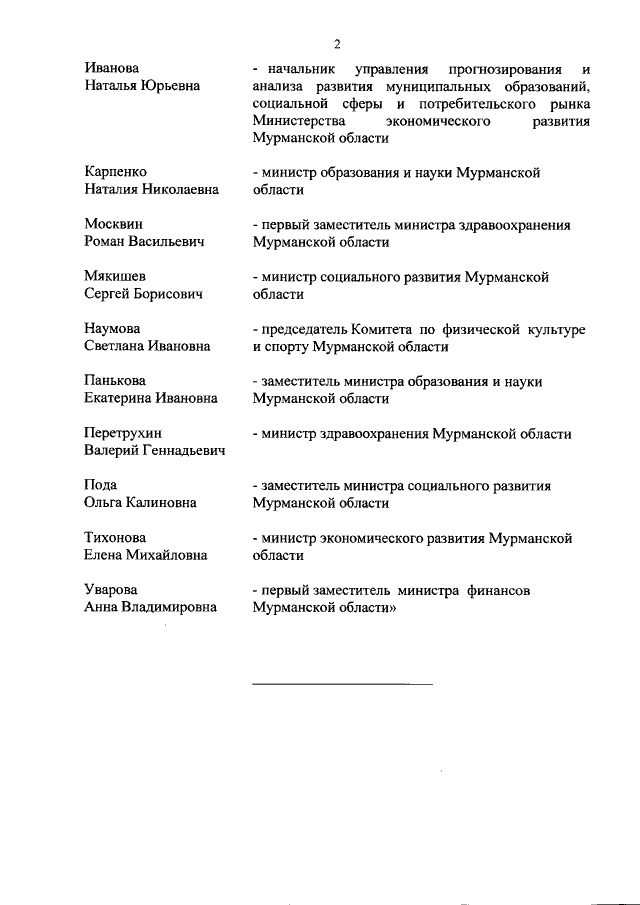 2

Иванова
Наталья Юрьевна

- начальник управления прогнозирования и анализа развития муниципальных образований, социальной сферы и потребительского рынка Министерства экономического развития Мурманской области

Карпенко
Наталия Николаевна

- министр образования и науки Мурманской области

Москвин
Роман Васильевич

- первый заместитель министра здравоохранения Мурманской области

Мякишев
Сергей Борисович

- министр социального развития Мурманской области

Наумова
Светлана Ивановна

- председатель Комитета по физической культуре и спорту Мурманской области

Панькова
Екатерина Ивановна

- заместитель министра образования и науки Мурманской области

Перетрухин
Валерий Геннадьевич

- министр здравоохранения Мурманской области

Пода
Ольга Калиновна

- заместитель министра социального развития Мурманской области

Тихонова
Елена Михайловна

- министр экономического развития Мурманской области

Уварова
Анна Владимировна

- первый заместитель министра финансов Мурманской области»